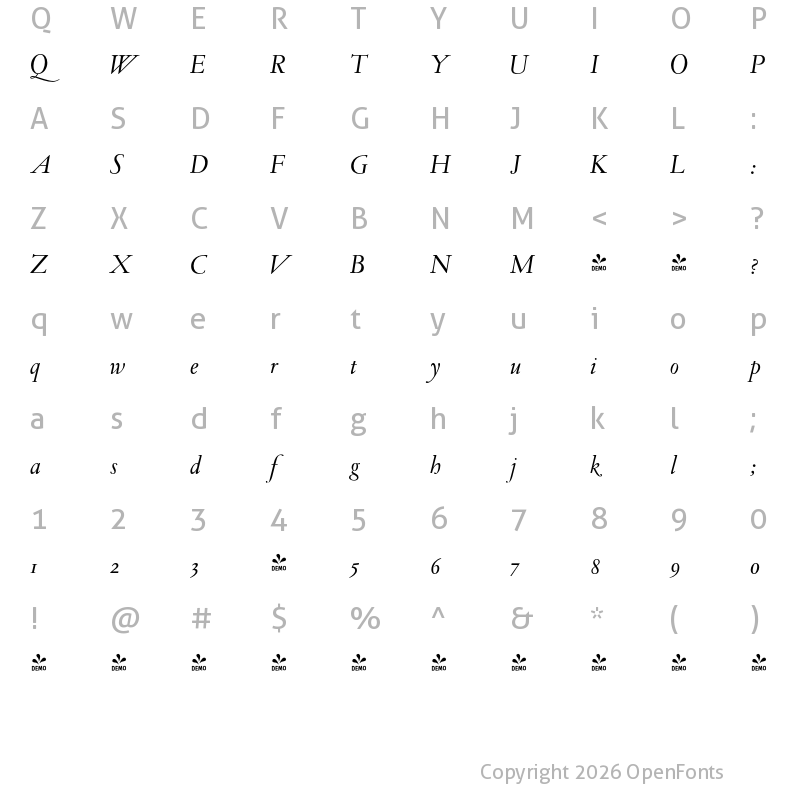 Q W E R T Y U I O P
Q W E R T Y U I O P

A S D F G H J K L :
A S D F G H J K L :

Z X C V B N M < > ?
Z X C V B N M DEMO DEMO ?

q w e r t y u i o p
q w e r t y u i o p

a s d f g h j k l ;
a s d f g h j k l ;

1 2 3 4 5 6 7 8 9 0
1 2 3 DEMO 5 6 7 8 9 0

! @ # $ % ^ & * ( )
DEMO DEMO DEMO DEMO DEMO DEMO DEMO DEMO DEMO DEMO

Copyright 2026 OpenFonts